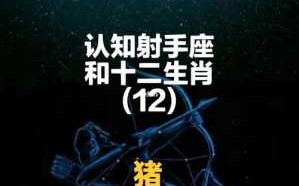 认知射手座
和十二生肖
(12)

猪